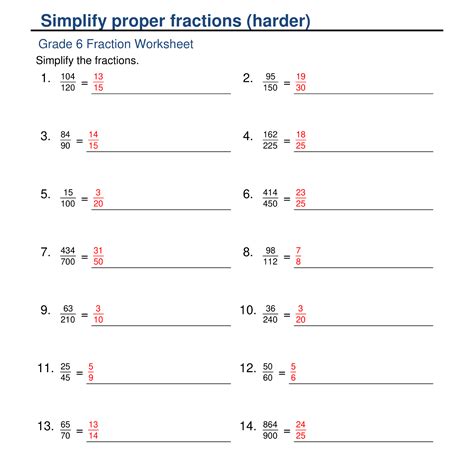 Simplify proper fractions (harder)

Grade 6 Fraction Worksheet

Simplify the fractions.

1. $\frac{104}{120} = \frac{13}{15}$

2. $\frac{95}{150} = \frac{19}{30}$

3. $\frac{84}{90} = \frac{14}{15}$

4. $\frac{162}{225} = \frac{18}{25}$

5. $\frac{15}{100} = \frac{3}{20}$

6. $\frac{414}{450} = \frac{23}{25}$

7. $\frac{434}{700} = \frac{31}{50}$

8. $\frac{98}{112} = \frac{7}{8}$

9. $\frac{63}{210} = \frac{3}{10}$

10. $\frac{36}{240} = \frac{3}{20}$

11. $\frac{25}{45} = \frac{5}{9}$

12. $\frac{50}{60} = \frac{5}{6}$

13. $\frac{65}{70} = \frac{13}{14}$

14. $\frac{864}{900} = \frac{24}{25}$